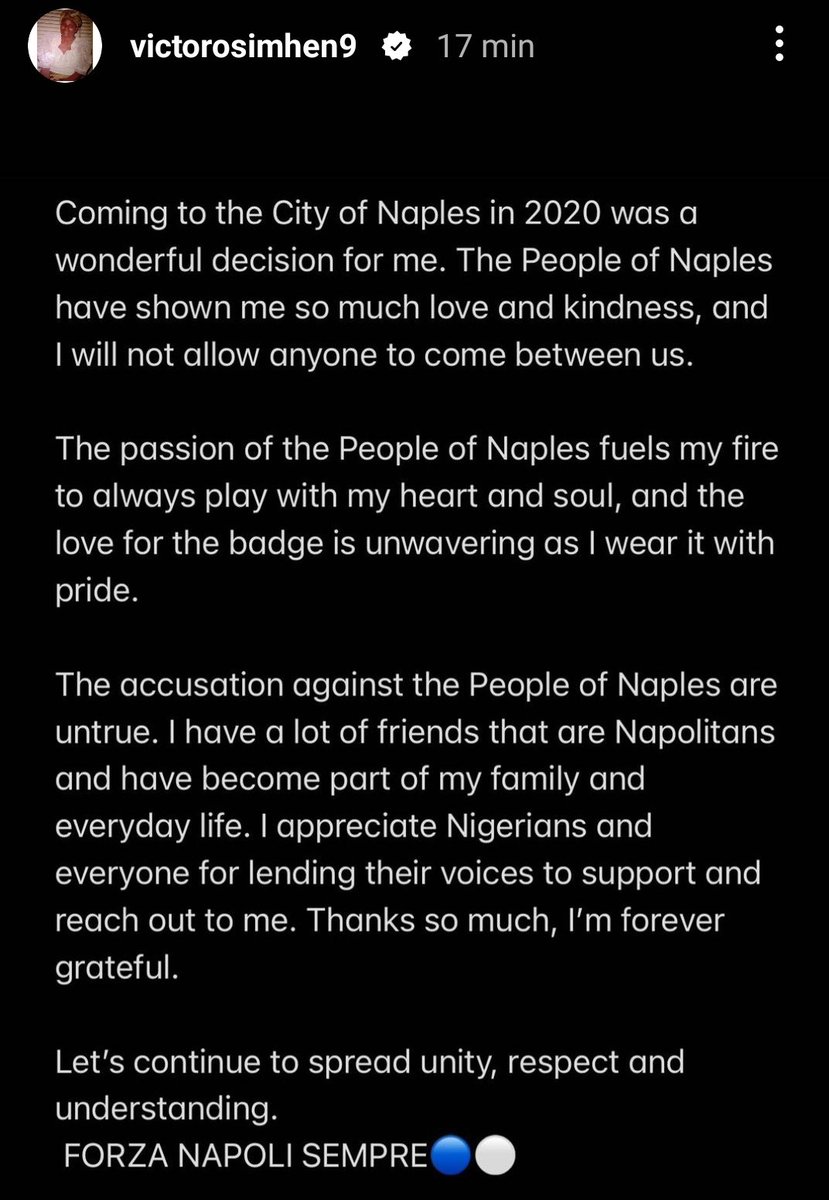 victorosimhen9 17 min

Coming to the City of Naples in 2020 was a wonderful decision for me. The People of Naples have shown me so much love and kindness, and I will not allow anyone to come between us.

The passion of the People of Naples fuels my fire to always play with my heart and soul, and the love for the badge is unwavering as I wear it with pride.

The accusation against the People of Naples are untrue. I have a lot of friends that are Napolitans and have become part of my family and everyday life. I appreciate Nigerians and everyone for lending their voices to support and reach out to me. Thanks so much, I'm forever grateful.

Let's continue to spread unity, respect and understanding.
FORZA NAPOLI SEMPRE🔵⚪